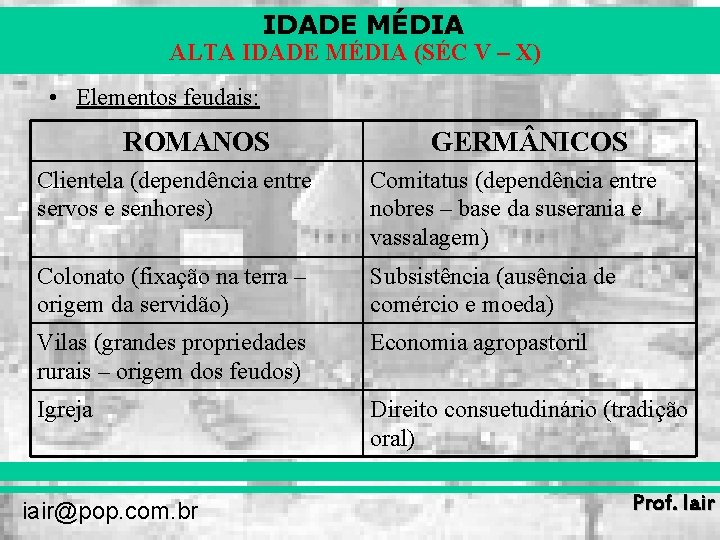 IDADE MÉDIA
ALTA IDADE MÉDIA (SÉC V – X)

• Elementos feudais:

| ROMANOS | GERMÂNICOS |
|---|---|
| Clientela (dependência entre servos e senhores) | Comitatus (dependência entre nobres – base da suserania e vassalagem) |
| Colonato (fixação na terra – origem da servidão) | Subsistência (ausência de comércio e moeda) |
| Vilas (grandes propriedades rurais – origem dos feudos) | Economia agropastoril |
| Igreja | Direito consuetudinário (tradição oral) |

iair@pop.com.br

Prof. Iair